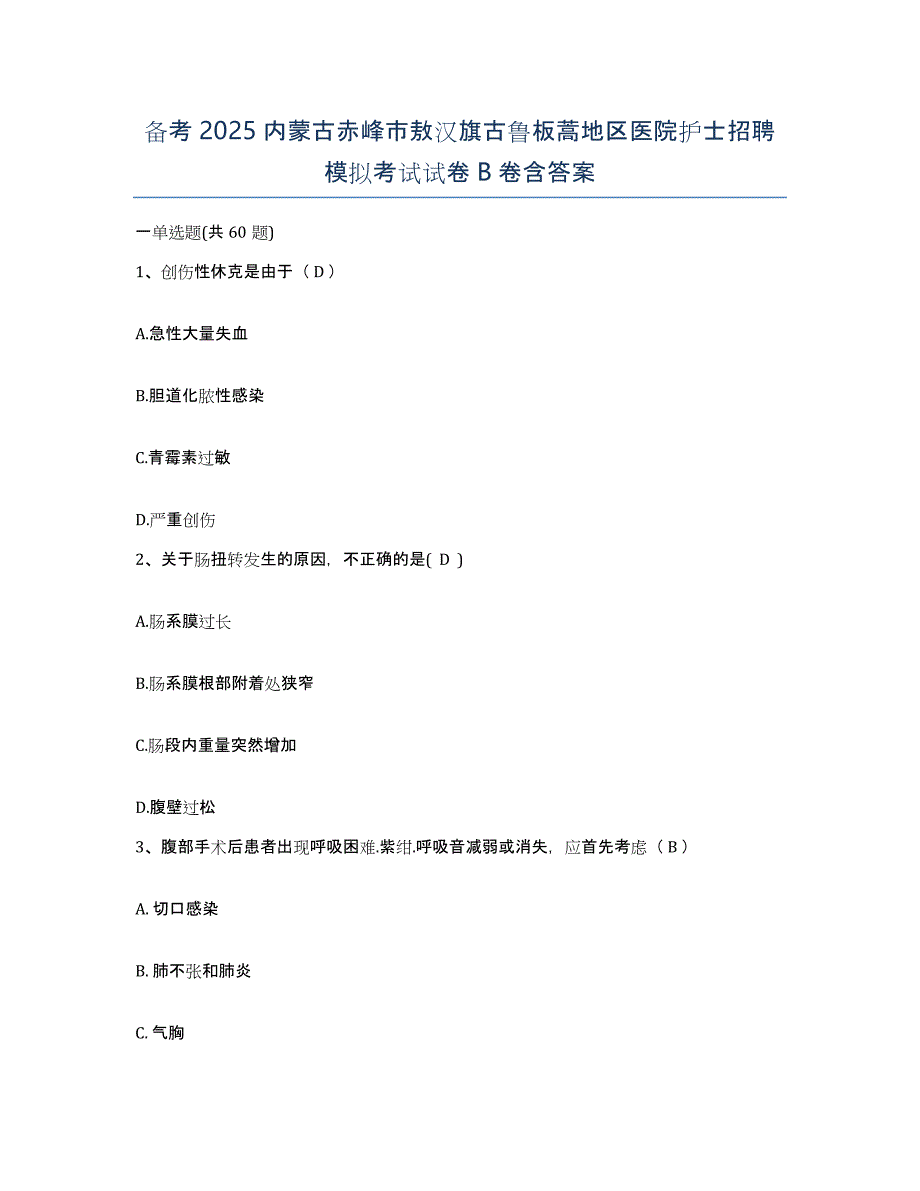 备考 2025 内蒙古赤峰市敖汉旗古鲁板蒿地区医院护士招聘模拟考试试卷 B 卷含答案

一单选题(共 60 题)

1、创伤性休克是由于（ D ）

A.急性大量失血

B.胆道化脓性感染

C.青霉素过敏

D.严重创伤

2、关于肠扭转发生的原因，不正确的是( D )

A.肠系膜过长

B.肠系膜根部附着处狭窄

C.肠段内重量突然增加

D.腹壁过松

3、腹部手术后患者出现呼吸困难.紫绀.呼吸音减弱或消失，应首先考虑（ B ）

A. 切口感染

B. 肺不张和肺炎

C. 气胸